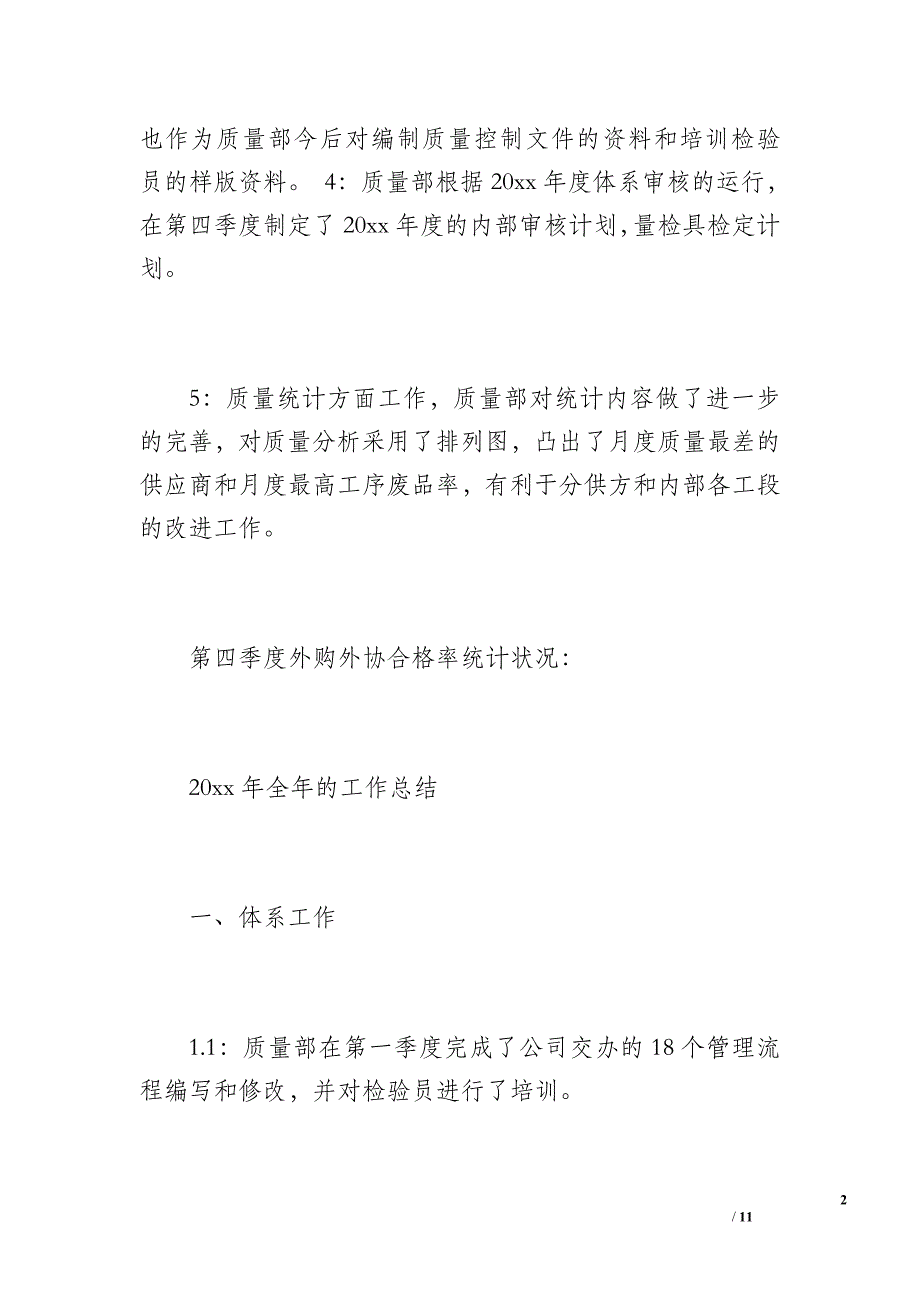 也作为质量部今后对编制质量控制文件的资料和培训检验员的样版资料。 4：质量部根据 20xx 年度体系审核的运行，在第四季度制定了 20xx 年度的内部审核计划，量检具检定计划。

5：质量统计方面工作，质量部对统计内容做了进一步的完善，对质量分析采用了排列图，凸出了月度质量最差的供应商和月度最高工序废品率，有利于分供方和内部各工段的改进工作。

第四季度外购外协合格率统计状况：

20xx 年全年的工作总结

一、体系工作

1.1：质量部在第一季度完成了公司交办的 18 个管理流程编写和修改，并对检验员进行了培训。

2

/ 11